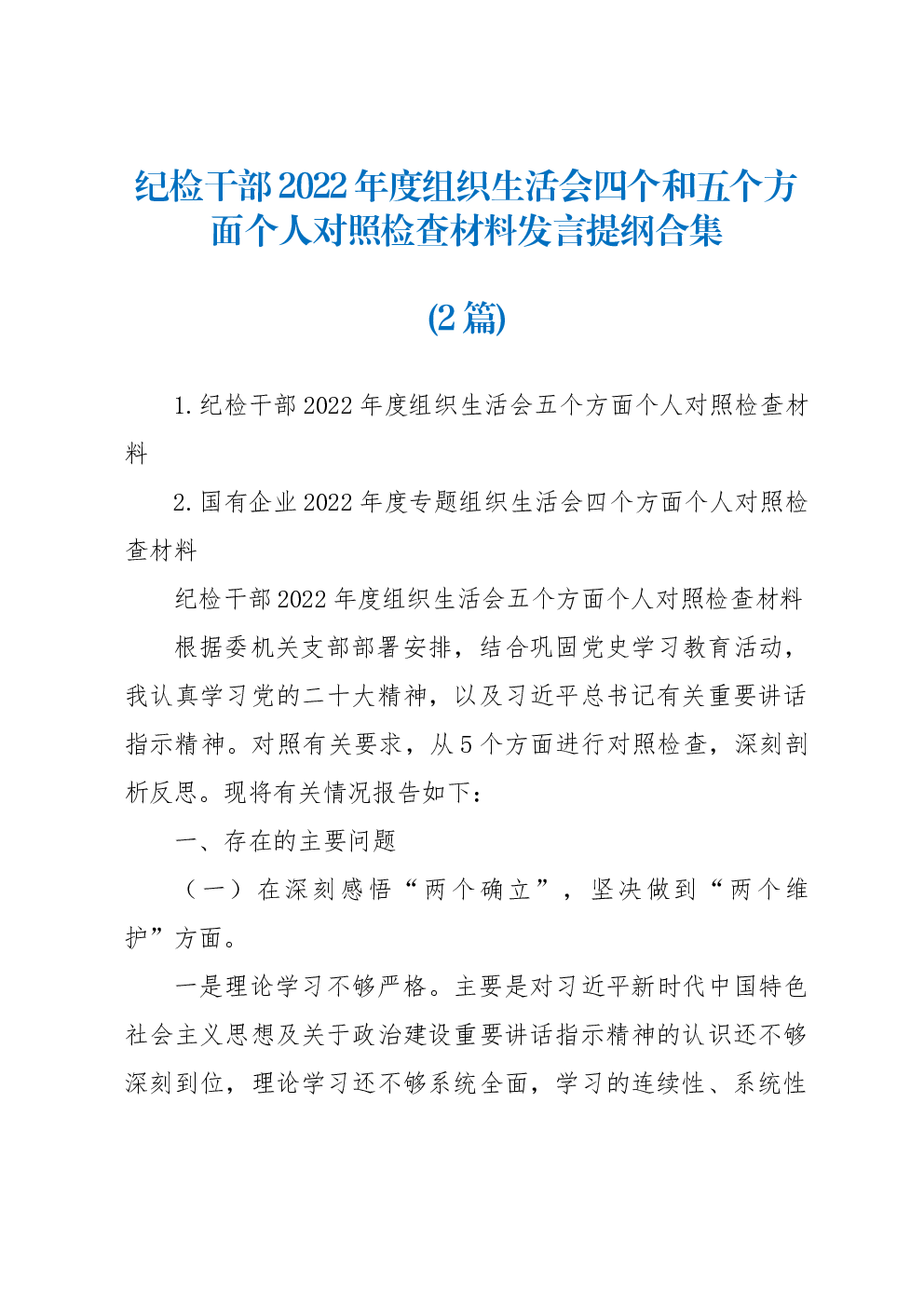 纪检干部2022年度组织生活会四个和五个方面个人对照检查材料发言提纲合集

(2篇)

1.纪检干部2022年度组织生活会五个方面个人对照检查材料

2.国有企业2022年度专题组织生活会四个方面个人对照检查材料

纪检干部2022年度组织生活会五个方面个人对照检查材料

根据委机关支部部署安排，结合巩固党史学习教育活动，我认真学习党的二十大精神，以及习近平总书记有关重要讲话指示精神。对照有关要求，从5个方面进行对照检查，深刻剖析反思。现将有关情况报告如下：

一、存在的主要问题

（一）在深刻感悟“两个确立”，坚决做到“两个维护”方面。

一是理论学习不够严格。主要是对习近平新时代中国特色社会主义思想及关于政治建设重要讲话指示精神的认识还不够深刻到位，理论学习还不够系统全面，学习的连续性、系统性